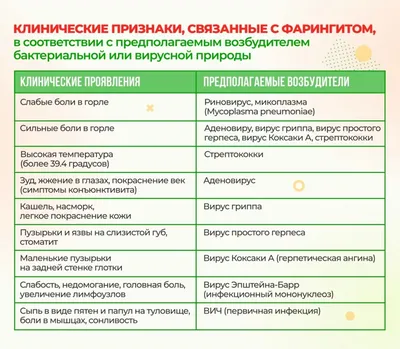 КЛИНИЧЕСКИЕ ПРИЗНАКИ, СВЯЗАННЫЕ С ФАРИНГИТОМ, в соответствии с предполагаемым возбудителем бактериальной или вирусной природы

| КЛИНИЧЕСКИЕ ПРОЯВЛЕНИЯ | ПРЕДПОЛАГАЕМЫЕ ВОЗБУДИТЕЛИ |
|---|---|
| Слабые боли в горле | Риновирус, микоплазма (Mycoplasma pneumoniae) |
| Сильные боли в горле | Аденовиру, вирус гриппа, вирус простого герпеса, вирус Коксаки А, стрептококки |
| Высокая температура (более 39.4 градусов) | Стрептококки |
| Зуд, жжение в глазах, покраснение век (симптомы конъюнктивита) | Аденовирус |
| Кашель, насморк, легкое покраснение кожи | Вирус гриппа |
| Пузырьки и язвы на слизистой губ, стоматит | Вирус простого герпеса |
| Маленькие пузырьки на задней стенке глотки | Вирус Коксаки А (герпетическая ангина) |
| Слабость, недомогание, головная боль, увеличение лимфоузлов | Вирус Эпштейна-Барр (инфекционный мононуклеоз) |
| Сыпь в виде пятен и папул на туловище, боли в мышцах, сонливость | ВИЧ (первичная инфекция) |